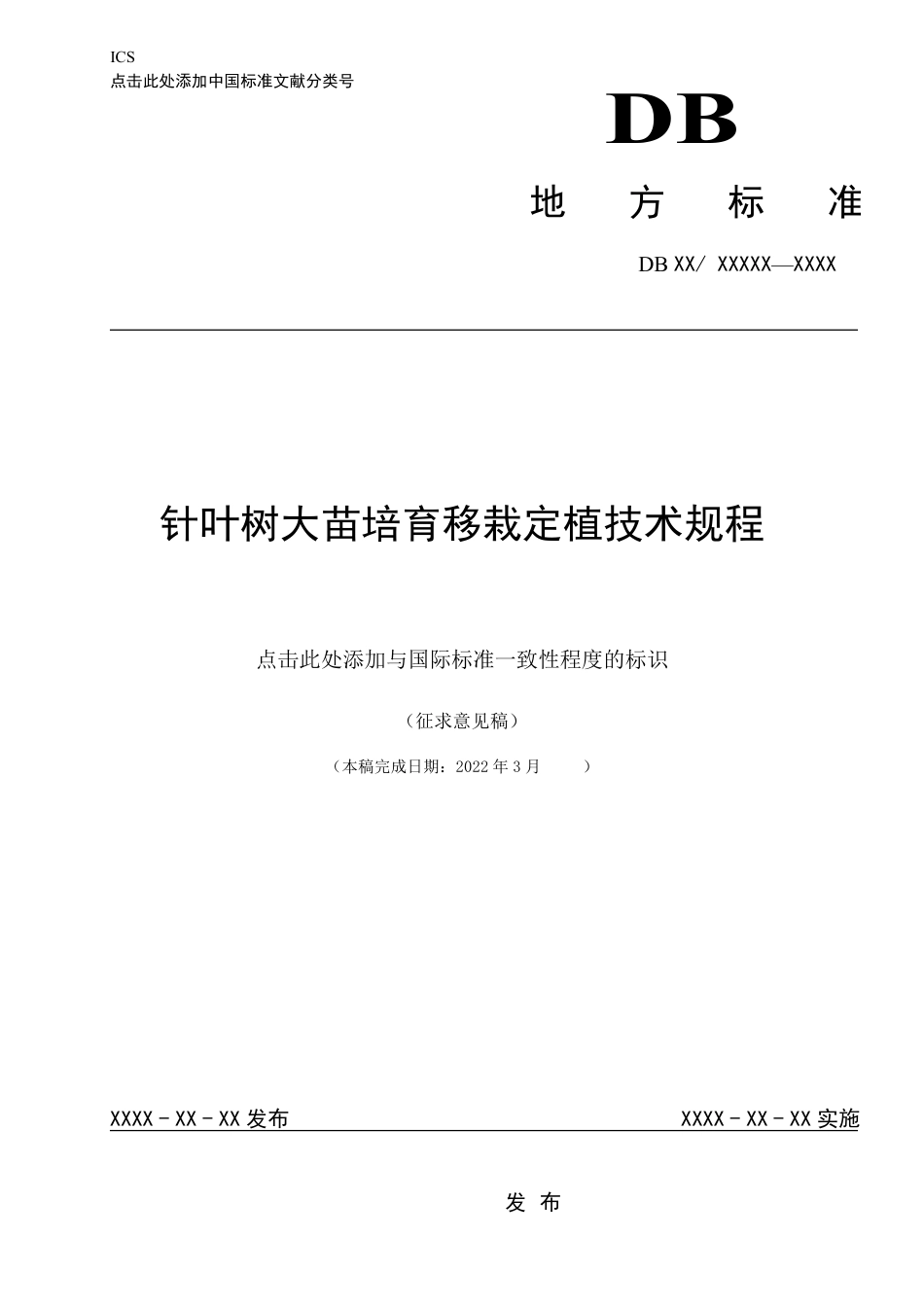 ICS
点击此处添加中国标准文献分类号

DB

地 方 标 准

DB XX/ XXXXX—XXXX

针叶树大苗培育移栽定植技术规程

点击此处添加与国际标准一致性程度的标识

（征求意见稿）

（本稿完成日期：2022 年 3 月 ）

XXXX - XX - XX 发布

XXXX - XX - XX 实施

发 布